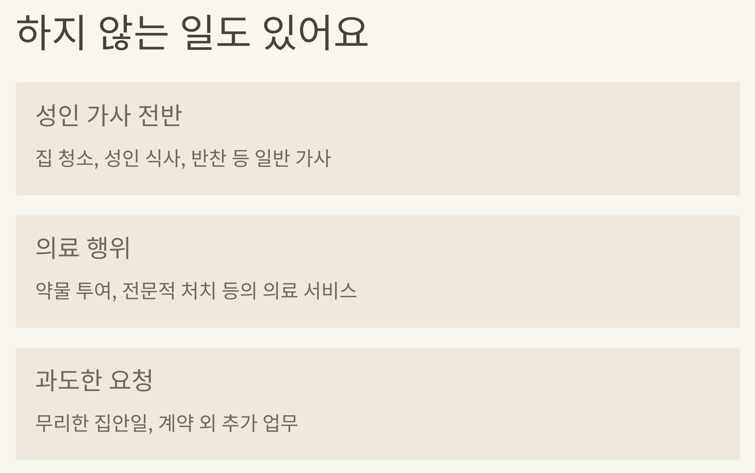 하지 않는 일도 있어요

성인 가사 전반

집 청소, 성인 식사, 반찬 등 일반 가사

의료 행위

약물 투여, 전문적 처치 등의 의료 서비스

과도한 요청

무리한 집안일, 계약 외 추가 업무